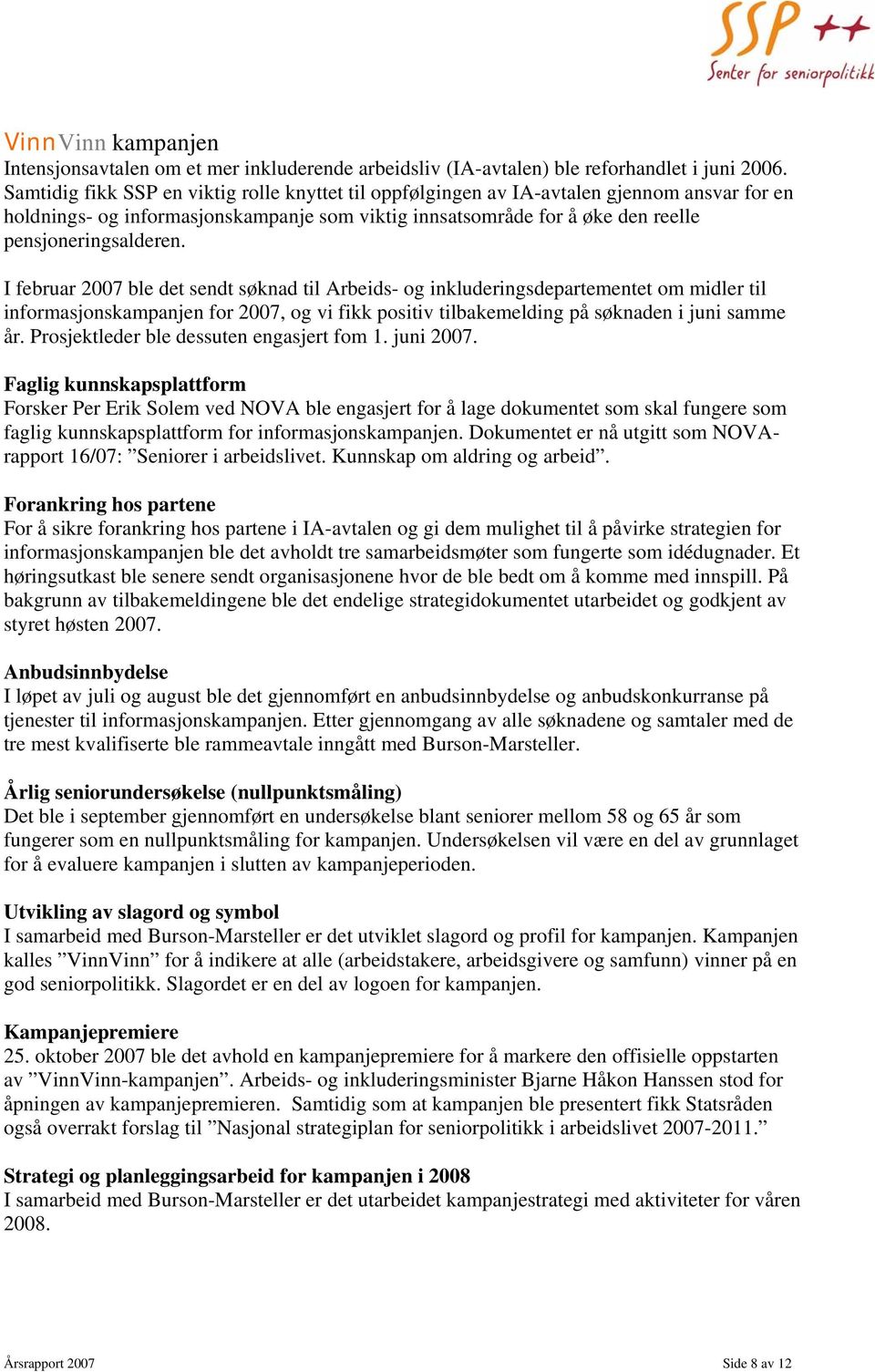 SSP ++
Senter for seniorpolitikk

VinnVinn kampanjen
Intensjonsavtalen om et mer inkluderende arbeidsliv (IA-avtalen) ble reforhandlet i juni 2006. Samtidig fikk SSP en viktig rolle knyttet til oppfølgingen av IA-avtalen gjennom ansvar for en holdnings- og informasjonskampanje som viktig innsatsområde for å øke den reelle pensjoneringsalderen.

I februar 2007 ble det sendt søknad til Arbeids- og inkluderingsdepartementet om midler til informasjonskampanjen for 2007, og vi fikk positiv tilbakemelding på søknaden i juni samme år. Prosjektleder ble dessuten engasjert fom 1. juni 2007.

Faglig kunnskapsplattform
Forsker Per Erik Solem ved NOVA ble engasjert for å lage dokumentet som skal fungere som faglig kunnskapsplattform for informasjonskampanjen. Dokumentet er nå utgitt som NOVA-rapport 16/07: ”Seniorer i arbeidslivet. Kunnskap om aldring og arbeid”.

Forankring hos partene
For å sikre forankring hos partene i IA-avtalen og gi dem mulighet til å påvirke strategien for informasjonskampanjen ble det avholdt tre samarbeidsmøter som fungerte som idédugnader. Et høringsutkast ble senere sendt organisasjonene hvor de ble bedt om å komme med innspill. På bakgrunn av tilbakemeldingene ble det endelige strategidokumentet utarbeidet og godkjent av styret høsten 2007.

Anbudsinnbydelse
I løpet av juli og august ble det gjennomført en anbudsinnbydelse og anbudskonkurranse på tjenester til informasjonskampanjen. Etter gjennomgang av alle søknadene og samtaler med de tre mest kvalifiserte ble rammeavtale inngått med Burson-Marsteller.

Årlig seniorundersøkelse (nullpunktsmåling)
Det ble i september gjennomført en undersøkelse blant seniorer mellom 58 og 65 år som fungerer som en nullpunktsmåling for kampanjen. Undersøkelsen vil være en del av grunnlaget for å evaluere kampanjen i slutten av kampanjeperioden.

Utvikling av slagord og symbol
I samarbeid med Burson-Marsteller er det utviklet slagord og profil for kampanjen. Kampanjen kalles ”VinnVinn” for å indikere at alle (arbeidstakere, arbeidsgivere og samfunn) vinner på en god seniorpolitikk. Slagordet er en del av logoen for kampanjen.

Kampanjepremiere
25. oktober 2007 ble det avhold en kampanjepremiere for å markere den offisielle oppstarten av ”VinnVinn-kampanjen”. Arbeids- og inkluderingsminister Bjarne Håkon Hanssen stod for åpningen av kampanjepremieren. Samtidig som at kampanjen ble presentert fikk Statsråden også overrakt forslag til ”Nasjonal strategiplan for seniorpolitikk i arbeidslivet 2007-2011.”

Strategi og planleggingsarbeid for kampanjen i 2008
I samarbeid med Burson-Marsteller er det utarbeidet kampanjestrategi med aktiviteter for våren 2008.

Årsrapport 2007
Side 8 av 12